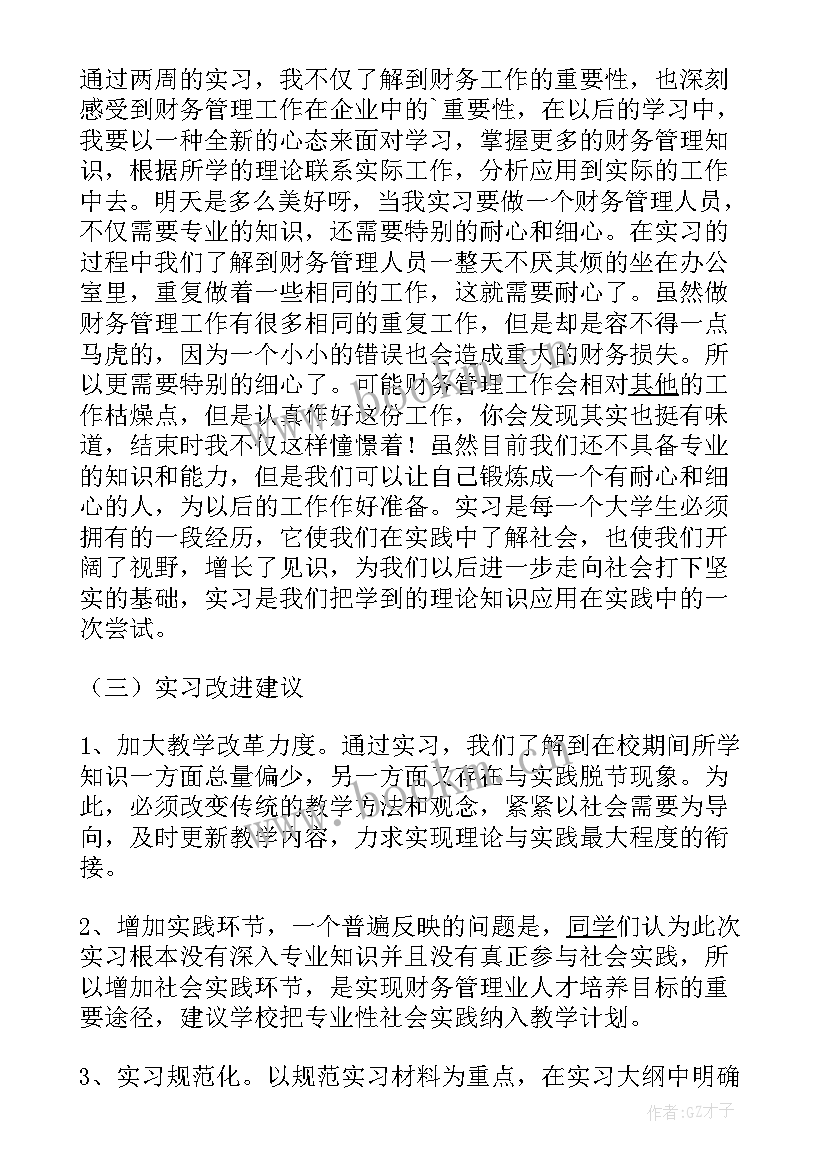 通过两周的实习，我不仅了解到财务工作的重要性，也深刻感受到财务管理工作在企业中的`重要性，在以后的学习中，我要以一种全新的心态来面对学习，掌握更多的财务管理知识，根据所学的理论联系实际工作，分析应用到实际的工作中去。明天是多么美好呀，当我实习要做一个财务管理人员，不仅需要专业的知识，还需要特别的耐心和细心。在实习的过程中我们了解到财务管理人员一整天不厌其烦的坐在办公室里，重复做着一些相同的工作，这就需要耐心了。虽然做财务管理工作有很多相同的重复工作，但是却是容不得一点马虎的，因为一个小小的错误也会造成重大的财务损失。所以更需要特别的细心了。可能财务管理工作会相对其他的工作枯燥点，但是认真作好这份工作，你会发现其实也挺有味道，结束时我不仅这样憧憬着！虽然目前我们还不具备专业的知识和能力，但是我们可以让自己锻炼成一个有耐心和细心的人，为以后的工作作好准备。实习是每一个大学生必须拥有的一段经历，它使我们在实践中了解社会，也使我们开阔了视野，增长了见识，为我们以后进一步走向社会打下坚实的基础，实习是我们把学到的理论知识应用在实践中的一次尝试。

（三）实习改进建议

1、加大教学改革力度。通过实习，我们了解到在校期间所学知识一方面总量偏少，另一方面又存在与实践脱节现象。为此，必须改变传统的教学方法和观念，紧紧以社会需要为导向，及时更新教学内容，力求实现理论与实践最大程度的衔接。

2、增加实践环节，一个普遍反映的问题是，同学们认为此次实习根本没有深入专业知识并且没有真正参与社会实践，所以增加社会实践环节，是实现财务管理业人才培养目标的重要途径，建议学校把专业性社会实践纳入教学计划。

3、实习规范化。以规范实习材料为重点，在实习大纲中明确

作者:GZ才子